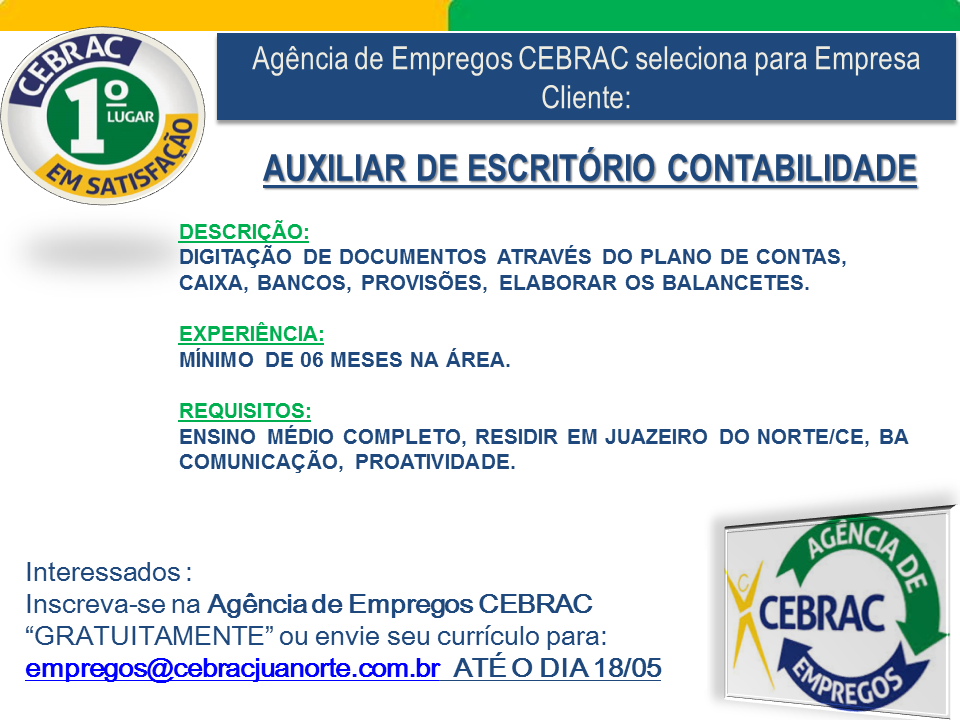 CEBRAC 1º LUGAR EM SATISFAÇÃO

Agência de Empregos CEBRAC seleciona para Empresa Cliente:

AUXILIAR DE ESCRITÓRIO CONTABILIDADE

DESCRIÇÃO:
DIGITAÇÃO DE DOCUMENTOS ATRAVÉS DO PLANO DE CONTAS, CAIXA, BANCOS, PROVISÕES, ELABORAR OS BALANCETES.

EXPERIÊNCIA:
MÍNIMO DE 06 MESES NA ÁREA.

REQUISITOS:
ENSINO MÉDIO COMPLETO, RESIDIR EM JUAZEIRO DO NORTE/CE, BA COMUNICAÇÃO, PROATIVIDADE.

Interessados :
Inscreva-se na Agência de Empregos CEBRAC "GRATUITAMENTE" ou envie seu currículo para:
empregos@cebracjuanorte.com.br ATÉ O DIA 18/05

AGÊNCIA DE CEBRAC EMPREGOS